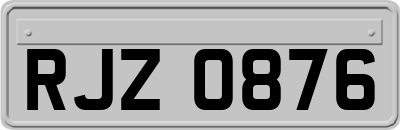 RJZ 0876